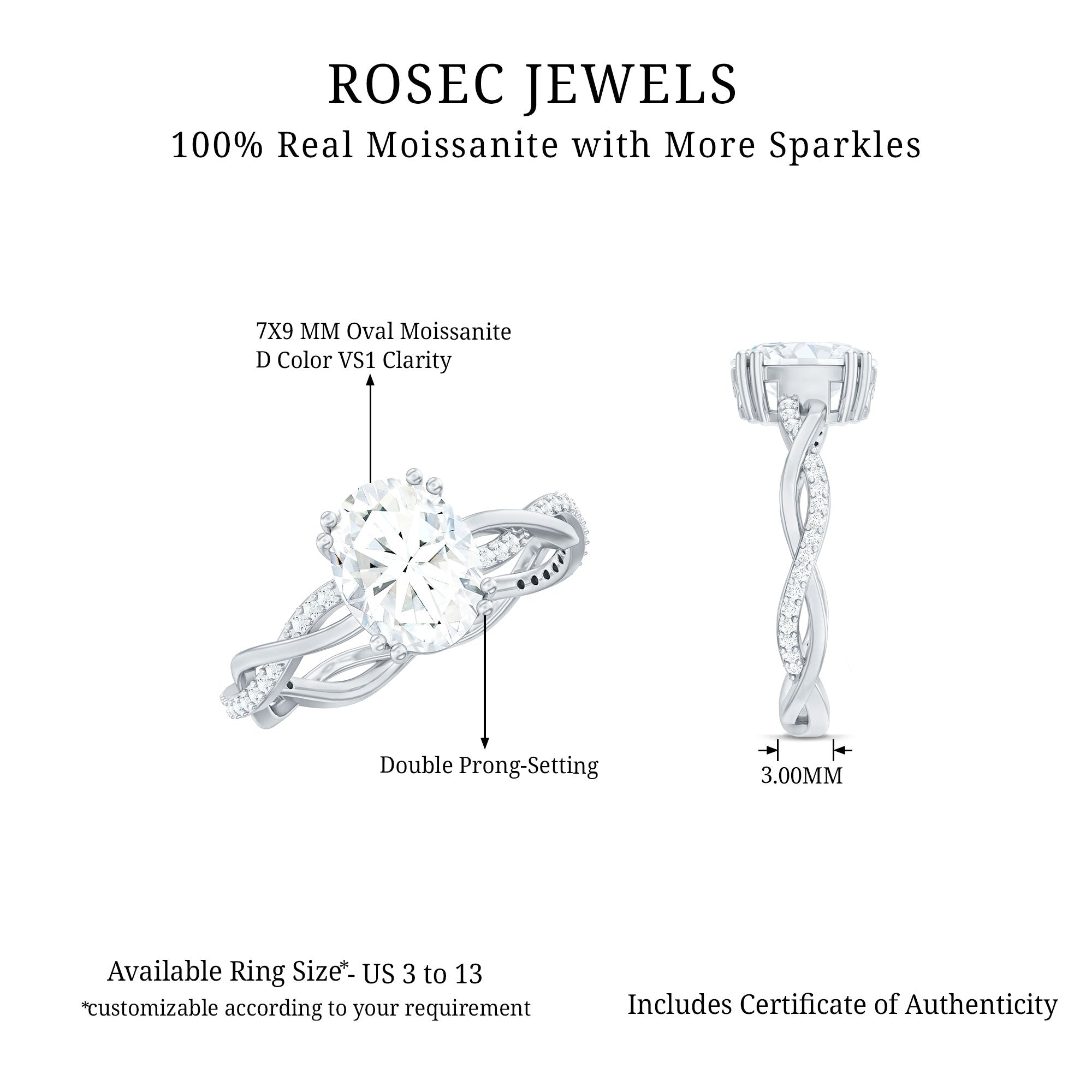 ROSEC JEWELS
100% Real Moissanite with More Sparkles

7X9 MM Oval Moissanite
D Color VS1 Clarity

Double Prong-Setting

3.00MM

Available Ring Size*- US 3 to 13
*customizable according to your requirement

Includes Certificate of Authenticity